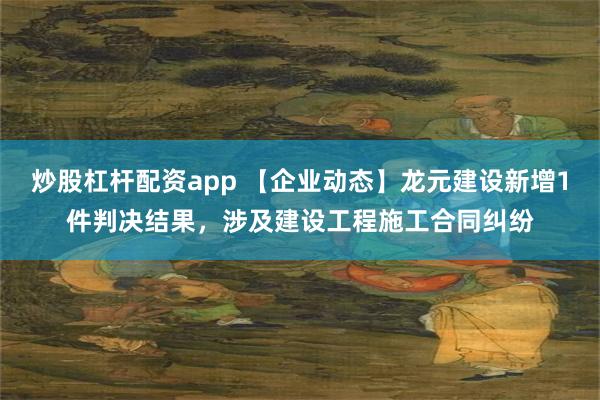 炒股杠杆配资app 【企业动态】龙元建设新增1件判决结果，涉及建设工程施工合同纠纷